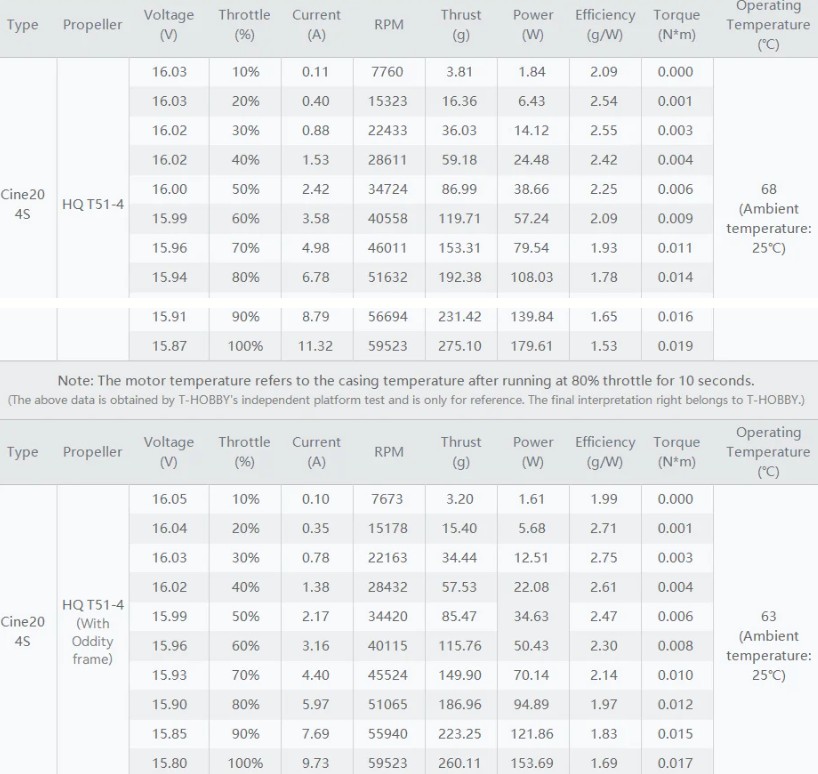 | Type | Propeller | Voltage (V) | Throttle (%) | Current (A) | RPM | Thrust (g) | Power (W) | Efficiency (g/W) | Torque (N*m) | Operating Temperature (°C) |
|---|---|---|---|---|---|---|---|---|---|---|
| Cine20 4S | HQ T51-4 | 16.03 | 10% | 0.11 | 7760 | 3.81 | 1.84 | 2.09 | 0.000 | 68 (Ambient temperature: 25°C) |
| | | 16.03 | 20% | 0.40 | 15323 | 16.36 | 6.43 | 2.54 | 0.001 | |
| | | 16.02 | 30% | 0.88 | 22433 | 36.03 | 14.12 | 2.55 | 0.003 | |
| | | 16.02 | 40% | 1.53 | 28611 | 59.18 | 24.48 | 2.42 | 0.004 | |
| | | 16.00 | 50% | 2.42 | 34724 | 86.99 | 38.66 | 2.25 | 0.006 | |
| | | 15.99 | 60% | 3.58 | 40558 | 119.71 | 57.24 | 2.09 | 0.009 | |
| | | 15.96 | 70% | 4.98 | 46011 | 153.31 | 79.54 | 1.93 | 0.011 | |
| | | 15.94 | 80% | 6.78 | 51632 | 192.38 | 108.03 | 1.78 | 0.014 | |
| | | 15.91 | 90% | 8.79 | 56694 | 231.42 | 139.84 | 1.65 | 0.016 | |
| | | 15.87 | 100% | 11.32 | 59523 | 275.10 | 179.61 | 1.53 | 0.019 | |

Note: The motor temperature refers to the casing temperature after running at 80% throttle for 10 seconds.
(The above data is obtained by T-HOBBY's independent platform test and is only for reference. The final interpretation right belongs to T-HOBBY.)

| Type | Propeller | Voltage (V) | Throttle (%) | Current (A) | RPM | Thrust (g) | Power (W) | Efficiency (g/W) | Torque (N*m) | Operating Temperature (°C) |
|---|---|---|---|---|---|---|---|---|---|---|
| Cine20 4S | HQ T51-4 (With Oddity frame) | 16.05 | 10% | 0.10 | 7673 | 3.20 | 1.61 | 1.99 | 0.000 | 63 (Ambient temperature: 25°C) |
| | | 16.04 | 20% | 0.35 | 15178 | 15.40 | 5.68 | 2.71 | 0.001 | |
| | | 16.03 | 30% | 0.78 | 22163 | 34.44 | 12.51 | 2.75 | 0.003 | |
| | | 16.02 | 40% | 1.38 | 28432 | 57.53 | 22.08 | 2.61 | 0.004 | |
| | | 15.99 | 50% | 2.17 | 34420 | 85.47 | 34.63 | 2.47 | 0.006 | |
| | | 15.96 | 60% | 3.16 | 40115 | 115.76 | 50.43 | 2.30 | 0.008 | |
| | | 15.93 | 70% | 4.40 | 45524 | 149.90 | 70.14 | 2.14 | 0.010 | |
| | | 15.90 | 80% | 5.97 | 51065 | 186.96 | 94.89 | 1.97 | 0.012 | |
| | | 15.85 | 90% | 7.69 | 55940 | 223.25 | 121.86 | 1.83 | 0.015 | |
| | | 15.80 | 100% | 9.73 | 59523 | 260.11 | 153.69 | 1.69 | 0.017 | |